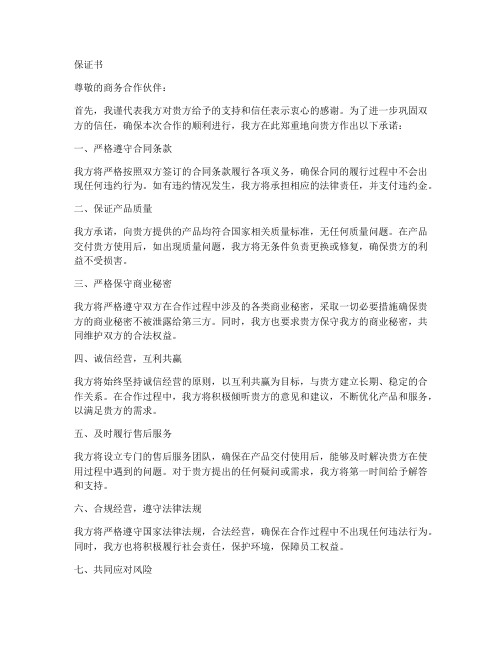 保证书

尊敬的商务合作伙伴：

首先，我谨代表我方对贵方给予的支持和信任表示衷心的感谢。为了进一步巩固双方的信任，确保本次合作的顺利进行，我方在此郑重地向贵方作出以下承诺：

一、严格遵守合同条款

我方将严格按照双方签订的合同条款履行各项义务，确保合同的履行过程中不会出现任何违约行为。如有违约情况发生，我方将承担相应的法律责任，并支付违约金。

二、保证产品质量

我方承诺，向贵方提供的产品均符合国家相关质量标准，无任何质量问题。在产品交付贵方使用后，如出现质量问题，我方将无条件负责更换或修复，确保贵方的利益不受损害。

三、严格保守商业秘密

我方将严格遵守双方在合作过程中涉及的各类商业秘密，采取一切必要措施确保贵方的商业秘密不被泄露给第三方。同时，我方也要求贵方保守我方的商业秘密，共同维护双方的合法权益。

四、诚信经营，互利共赢

我方将始终坚持诚信经营的原则，以互利共赢为目标，与贵方建立长期、稳定的合作关系。在合作过程中，我方将积极倾听贵方的意见和建议，不断优化产品和服务，以满足贵方的需求。

五、及时履行售后服务

我方将设立专门的售后服务团队，确保在产品交付使用后，能够及时解决贵方在使用过程中遇到的问题。对于贵方提出的任何疑问或需求，我方将第一时间给予解答和支持。

六、合规经营，遵守法律法规

我方将严格遵守国家法律法规，合法经营，确保在合作过程中不出现任何违法行为。同时，我方也将积极履行社会责任，保护环境，保障员工权益。

七、共同应对风险